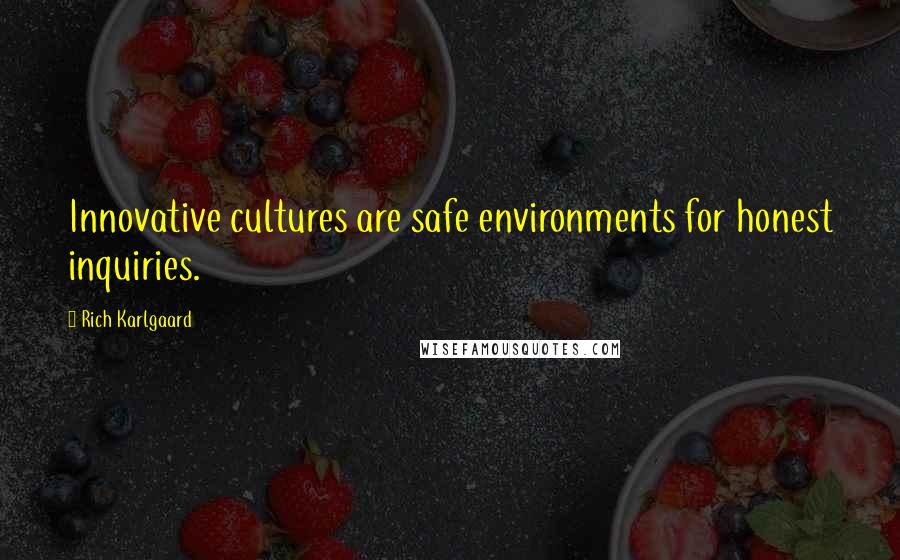 Innovative cultures are safe environments for honest inquiries.

Rich Karlgaard

WISEFAMOUSQUOTES.COM